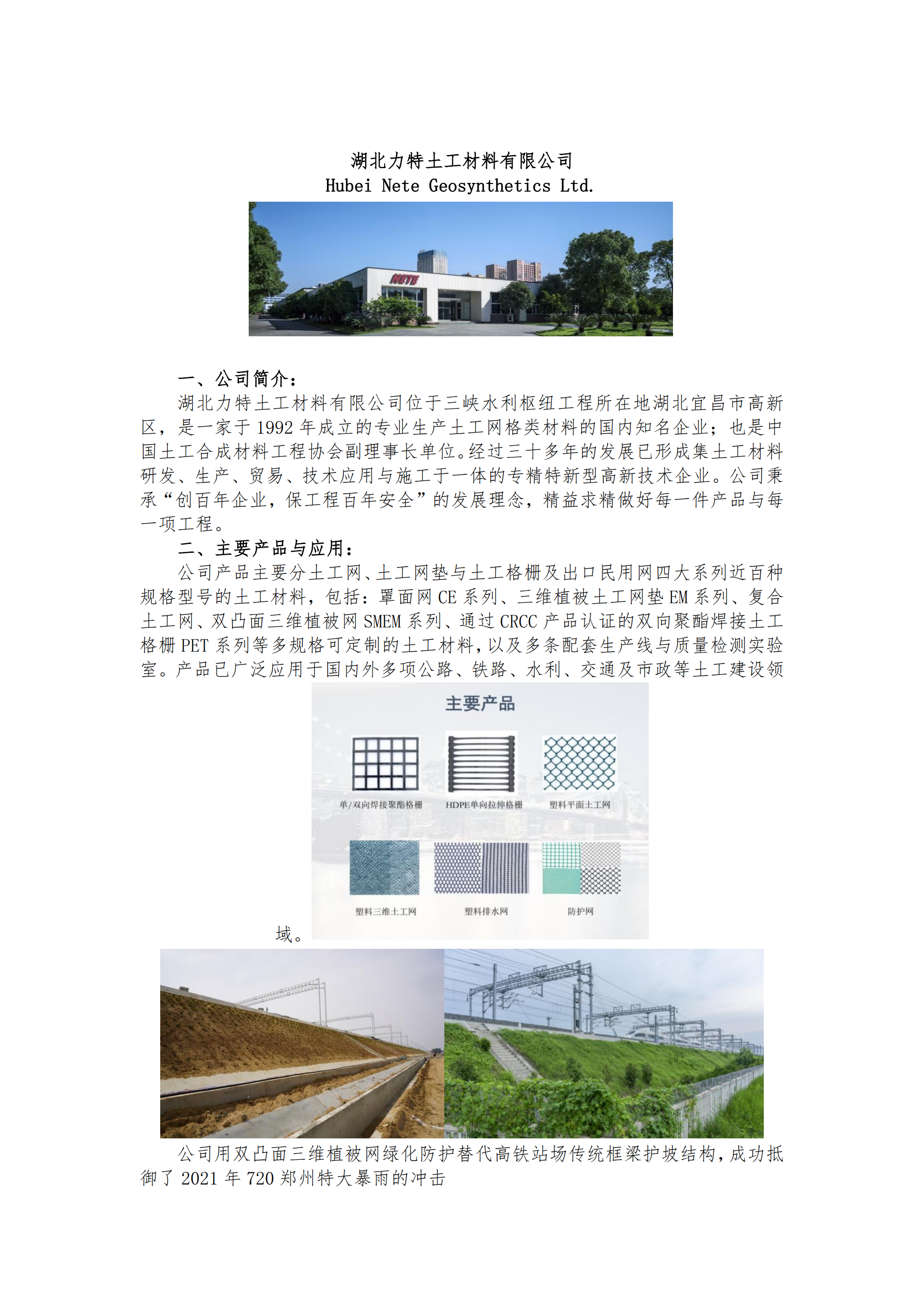 湖北力特土工材料有限公司
Hubei Nete Geosynthetics Ltd.

NETE

一、公司简介：

湖北力特土工材料有限公司位于三峡水利枢纽工程所在地湖北宜昌市高新区，是一家于 1992 年成立的专业生产土工网格类材料的国内知名企业；也是中国土工合成材料工程协会副理事长单位。经过三十多年的发展已形成集土工材料研发、生产、贸易、技术应用与施工于一体的专精特新型高新技术企业。公司秉承“创百年企业，保工程百年安全”的发展理念，精益求精做好每一件产品与每一项工程。

二、主要产品与应用：

公司产品主要分土工网、土工网垫与土工格栅及出口民用网四大系列近百种规格型号的土工材料，包括：罩面网 CE 系列、三维植被土工网垫 EM 系列、复合土工网、双凸面三维植被网 SMEM 系列、通过 CRCC 产品认证的双向聚酯焊接土工格栅 PET 系列等多规格可定制的土工材料，以及多条配套生产线与质量检测实验室。产品已广泛应用于国内外多项公路、铁路、水利、交通及市政等土工建设领域。

主要产品

单/双向焊接聚酯格栅
HDPE单向拉伸格栅
塑料平面土工网
塑料三维土工网
塑料排水网
防护网

公司用双凸面三维植被网绿化防护替代高铁站场传统框梁护坡结构，成功抵御了 2021 年 720 郑州特大暴雨的冲击